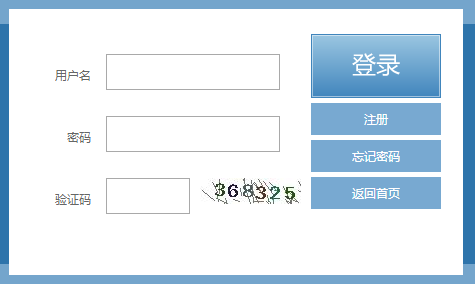 用户名

密码

验证码

368325

登录

注册

忘记密码

返回首页